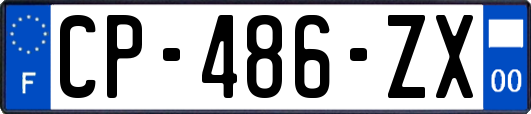 F
CP-486-ZX
00